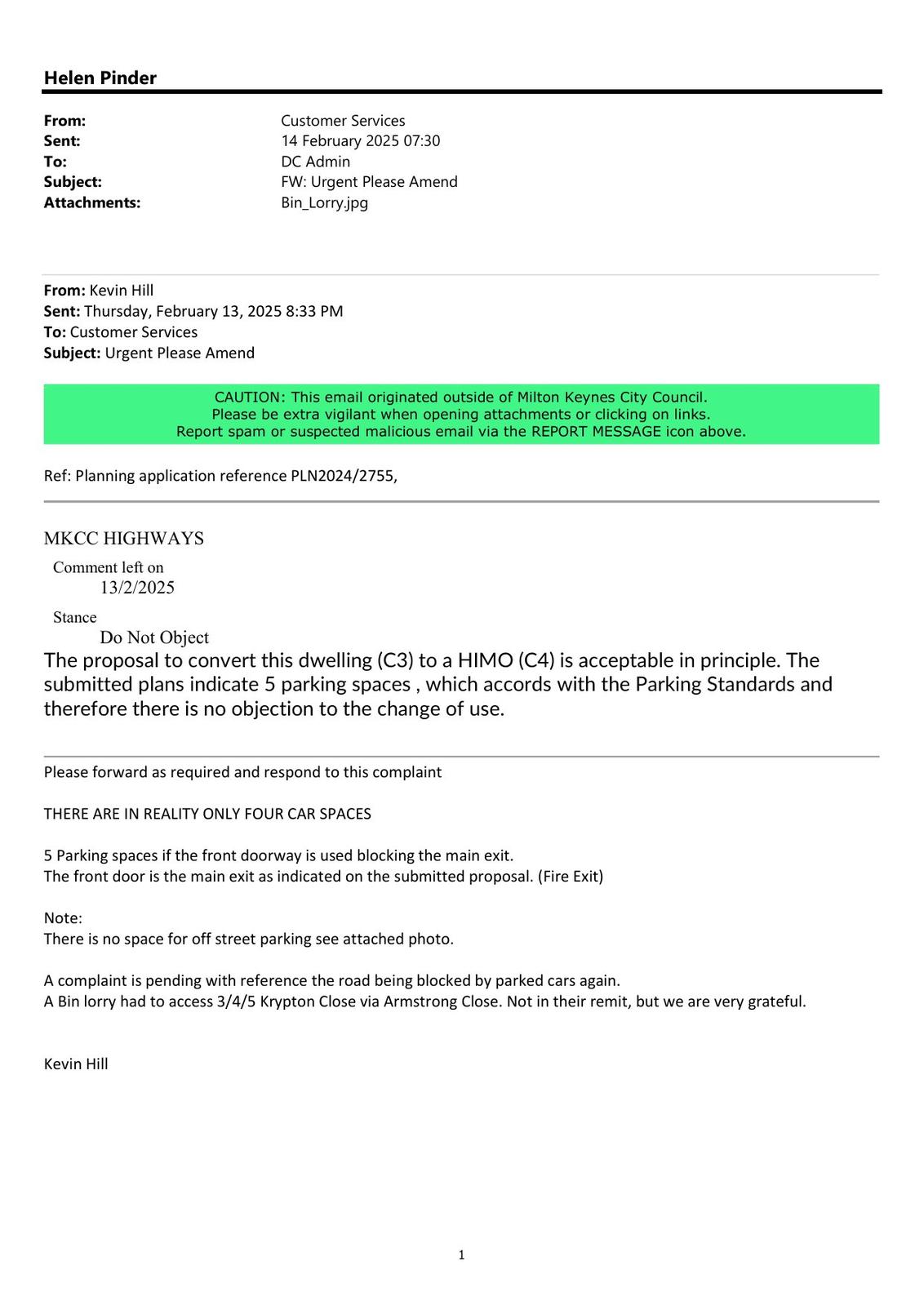 Helen Pinder

From: Customer Services
Sent: 14 February 2025 07:30
To: DC Admin
Subject: FW: Urgent Please Amend
Attachments: Bin_Lorry.jpg

From: Kevin Hill
Sent: Thursday, February 13, 2025 8:33 PM
To: Customer Services
Subject: Urgent Please Amend

CAUTION: This email originated outside of Milton Keynes City Council.
Please be extra vigilant when opening attachments or clicking on links.
Report spam or suspected malicious email via the REPORT MESSAGE icon above.

Ref: Planning application reference PLN2024/2755,

MKCC HIGHWAYS
Comment left on
13/2/2025
Stance
Do Not Object
The proposal to convert this dwelling (C3) to a HIMO (C4) is acceptable in principle. The submitted plans indicate 5 parking spaces , which accords with the Parking Standards and therefore there is no objection to the change of use.

Please forward as required and respond to this complaint

THERE ARE IN REALITY ONLY FOUR CAR SPACES

5 Parking spaces if the front doorway is used blocking the main exit.
The front door is the main exit as indicated on the submitted proposal. (Fire Exit)

Note:
There is no space for off street parking see attached photo.

A complaint is pending with reference the road being blocked by parked cars again.
A Bin lorry had to access 3/4/5 Krypton Close via Armstrong Close. Not in their remit, but we are very grateful.

Kevin Hill

1